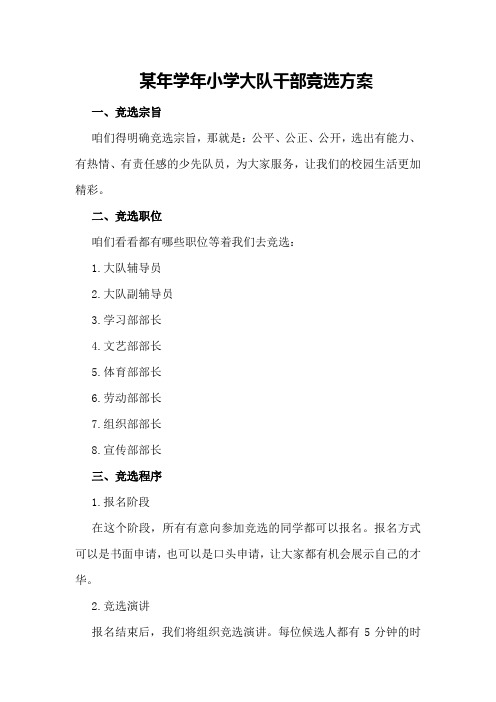 某年学年小学大队干部竞选方案

一、竞选宗旨

咱们得明确竞选宗旨，那就是：公平、公正、公开，选出有能力、有热情、有责任感的少先队员，为大家服务，让我们的校园生活更加精彩。

二、竞选职位

咱们看看都有哪些职位等着我们去竞选：

1.大队辅导员

2.大队副辅导员

3.学习部部长

4.文艺部部长

5.体育部部长

6.劳动部部长

7.组织部部长

8.宣传部部长

三、竞选程序

1.报名阶段

在这个阶段，所有有意向参加竞选的同学都可以报名。报名方式可以是书面申请，也可以是口头申请，让大家都有机会展示自己的才华。

2.竞选演讲

报名结束后，我们将组织竞选演讲。每位候选人都有 5 分钟的时